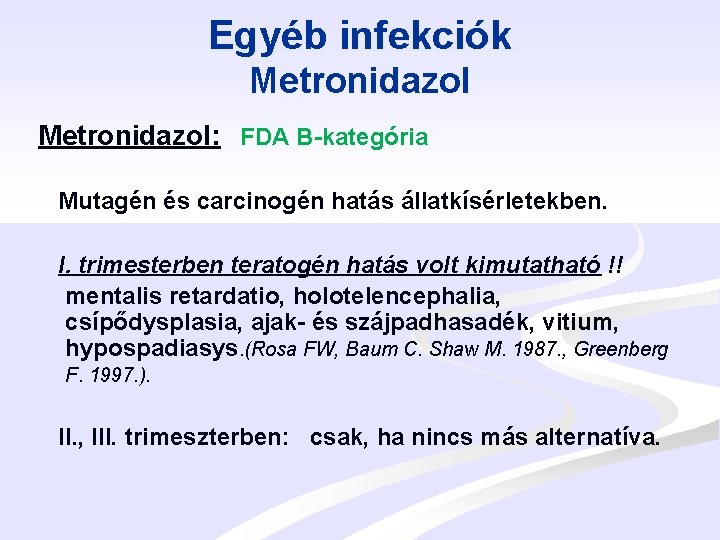 Egyéb infekciók
Metronidazol

Metronidazol: FDA B-kategória

Mutagén és carcinogén hatás állatkísérletekben.

I. trimesterben teratogén hatás volt kimutatható !!
mentalis retardatio, holotelencephalia, csípődysplasia, ajak- és szájpadhasadék, vitium, hypospadiasys.(Rosa FW, Baum C. Shaw M. 1987., Greenberg F. 1997.).

II., III. trimeszterben: csak, ha nincs más alternatíva.